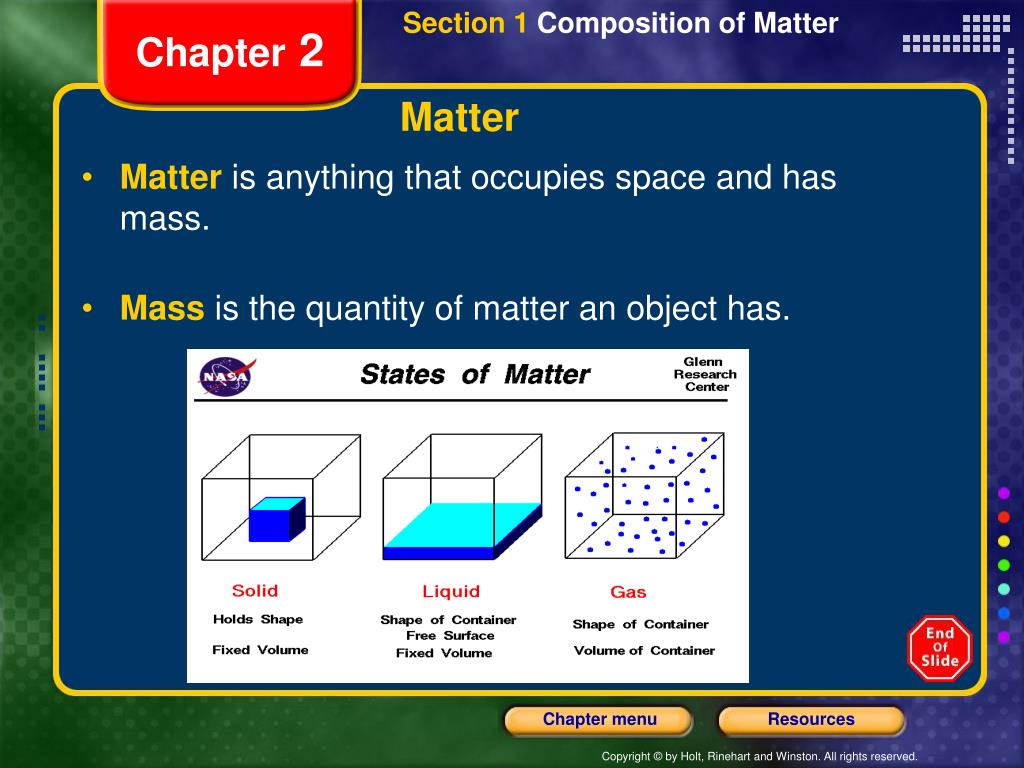 Chapter 2

Section 1 Composition of Matter

Matter

• Matter is anything that occupies space and has mass.

• Mass is the quantity of matter an object has.

NASA

States of Matter

Glenn Research Center

Solid
Holds Shape
Fixed Volume

Liquid
Shape of Container
Free Surface
Fixed Volume

Gas
Shape of Container
Volume of Container

End Of Slide

Chapter menu

Resources

Copyright © by Holt, Rinehart and Winston. All rights reserved.